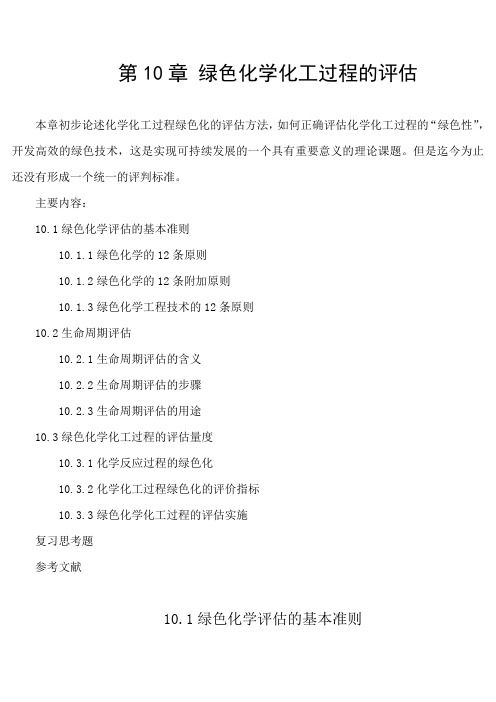 第 10 章 绿色化学化工过程的评估

本章初步论述化学化工过程绿色化的评估方法，如何正确评估化学化工过程的“绿色性”，开发高效的绿色技术，这是实现可持续发展的一个具有重要意义的理论课题。但是迄今为止还没有形成一个统一的评判标准。

主要内容：

10.1 绿色化学评估的基本准则

10.1.1 绿色化学的 12 条原则

10.1.2 绿色化学的 12 条附加原则

10.1.3 绿色化学工程技术的 12 条原则

10.2 生命周期评估

10.2.1 生命周期评估的含义

10.2.2 生命周期评估的步骤

10.2.3 生命周期评估的用途

10.3 绿色化学化工过程的评估量度

10.3.1 化学反应过程的绿色化

10.3.2 化学化工过程绿色化的评价指标

10.3.3 绿色化学化工过程的评估实施

复习思考题

参考文献

10.1 绿色化学评估的基本准则